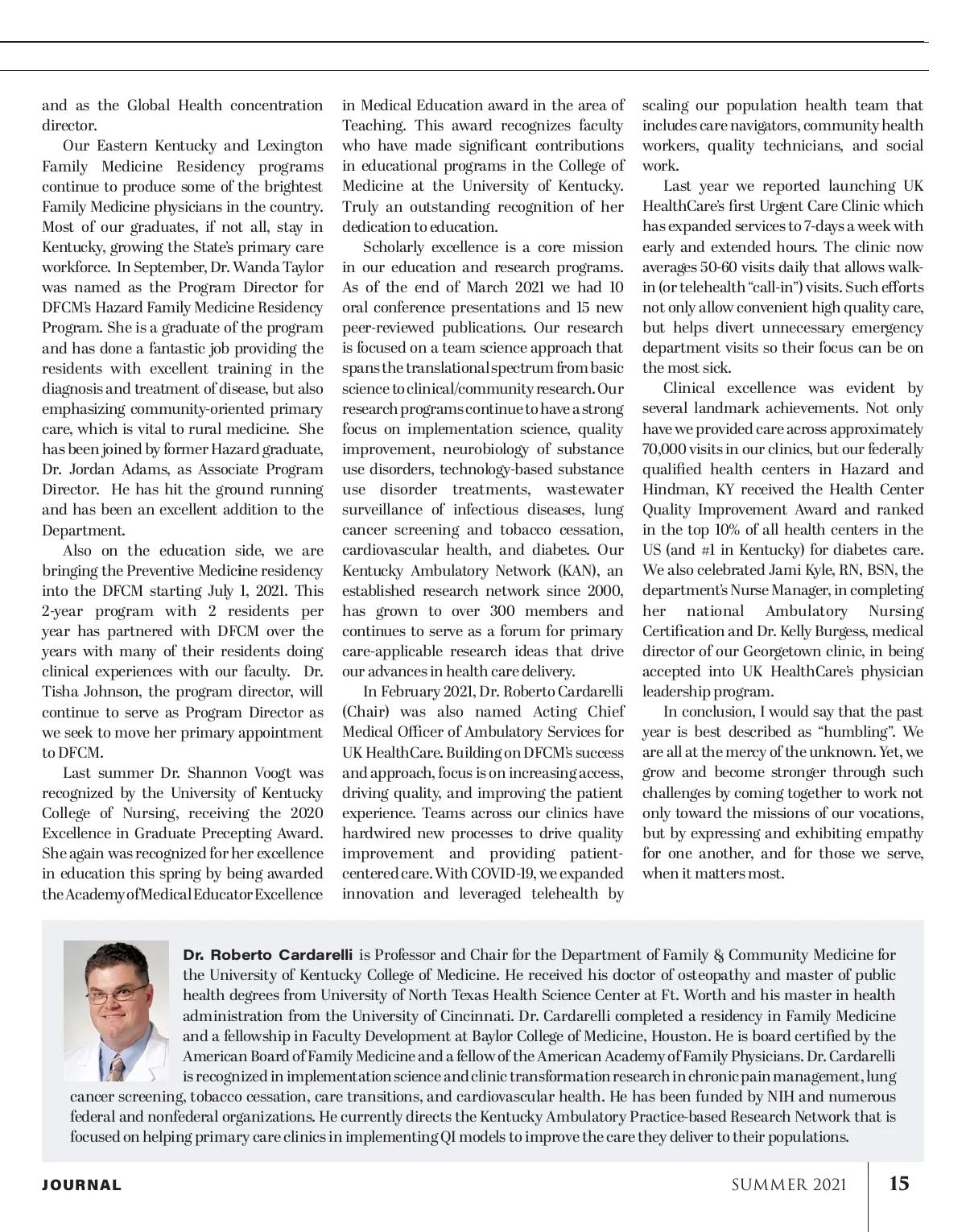 and as the Global Health concentration director.

Our Eastern Kentucky and Lexington Family Medicine Residency programs continue to produce some of the brightest Family Medicine physicians in the country. Most of our graduates, if not all, stay in Kentucky, growing the State's primary care workforce. In September, Dr. Wanda Taylor was named as the Program Director for DFCM's Hazard Family Medicine Residency Program. She is a graduate of the program and has done a fantastic job providing the residents with excellent training in the diagnosis and treatment of disease, but also emphasizing community-oriented primary care, which is vital to rural medicine. She has been joined by former Hazard graduate, Dr. Jordan Adams, as Associate Program Director. He has hit the ground running and has been an excellent addition to the Department.

Also on the education side, we are bringing the Preventive Medicine residency into the DFCM starting July 1, 2021. This 2-year program with 2 residents per year has partnered with DFCM over the years with many of their residents doing clinical experiences with our faculty. Dr. Tisha Johnson, the program director, will continue to serve as Program Director as we seek to move her primary appointment to DFCM.

Last summer Dr. Shannon Voogt was recognized by the University of Kentucky College of Nursing, receiving the 2020 Excellence in Graduate Precepting Award. She again was recognized for her excellence in education this spring by being awarded the Academy of Medical Educator Excellence in Medical Education award in the area of Teaching. This award recognizes faculty who have made significant contributions in educational programs in the College of Medicine at the University of Kentucky. Truly an outstanding recognition of her dedication to education.

Scholarly excellence is a core mission in our education and research programs. As of the end of March 2021 we had 10 oral conference presentations and 15 new peer-reviewed publications. Our research is focused on a team science approach that spans the translational spectrum from basic science to clinical/community research. Our research programs continue to have a strong focus on implementation science, quality improvement, neurobiology of substance use disorders, technology-based substance use disorder treatments, wastewater surveillance of infectious diseases, lung cancer screening and tobacco cessation, cardiovascular health, and diabetes. Our Kentucky Ambulatory Network (KAN), an established research network since 2000, has grown to over 300 members and continues to serve as a forum for primary care-applicable research ideas that drive our advances in health care delivery.

In February 2021, Dr. Roberto Cardarelli (Chair) was also named Acting Chief Medical Officer of Ambulatory Services for UK HealthCare. Building on DFCM's success and approach, focus is on increasing access, driving quality, and improving the patient experience. Teams across our clinics have hardwired new processes to drive quality improvement and providing patient-centered care. With COVID-19, we expanded innovation and leveraged telehealth by scaling our population health team that includes care navigators, community health workers, quality technicians, and social work.

Last year we reported launching UK HealthCare's first Urgent Care Clinic which has expanded services to 7-days a week with early and extended hours. The clinic now averages 50-60 visits daily that allows walk-in (or telehealth "call-in") visits. Such efforts not only allow convenient high quality care, but helps divert unnecessary emergency department visits so their focus can be on the most sick.

Clinical excellence was evident by several landmark achievements. Not only have we provided care across approximately 70,000 visits in our clinics, but our federally qualified health centers in Hazard and Hindman, KY received the Health Center Quality Improvement Award and ranked in the top 10% of all health centers in the US (and #1 in Kentucky) for diabetes care. We also celebrated Jami Kyle, RN, BSN, the department's Nurse Manager, in completing her national Ambulatory Nursing Certification and Dr. Kelly Burgess, medical director of our Georgetown clinic, in being accepted into UK HealthCare's physician leadership program.

In conclusion, I would say that the past year is best described as "humbling". We are all at the mercy of the unknown. Yet, we grow and become stronger through such challenges by coming together to work not only toward the missions of our vocations, but by expressing and exhibiting empathy for one another, and for those we serve, when it matters most.

Dr. Roberto Cardarelli is Professor and Chair for the Department of Family & Community Medicine for the University of Kentucky College of Medicine. He received his doctor of osteopathy and master of public health degrees from University of North Texas Health Science Center at Ft. Worth and his master in health administration from the University of Cincinnati. Dr. Cardarelli completed a residency in Family Medicine and a fellowship in Faculty Development at Baylor College of Medicine, Houston. He is board certified by the American Board of Family Medicine and a fellow of the American Academy of Family Physicians. Dr. Cardarelli is recognized in implementation science and clinic transformation research in chronic pain management, lung cancer screening, tobacco cessation, care transitions, and cardiovascular health. He has been funded by NIH and numerous federal and nonfederal organizations. He currently directs the Kentucky Ambulatory Practice-based Research Network that is focused on helping primary care clinics in implementing QI models to improve the care they deliver to their populations.

JOURNAL

SUMMER 2021 15